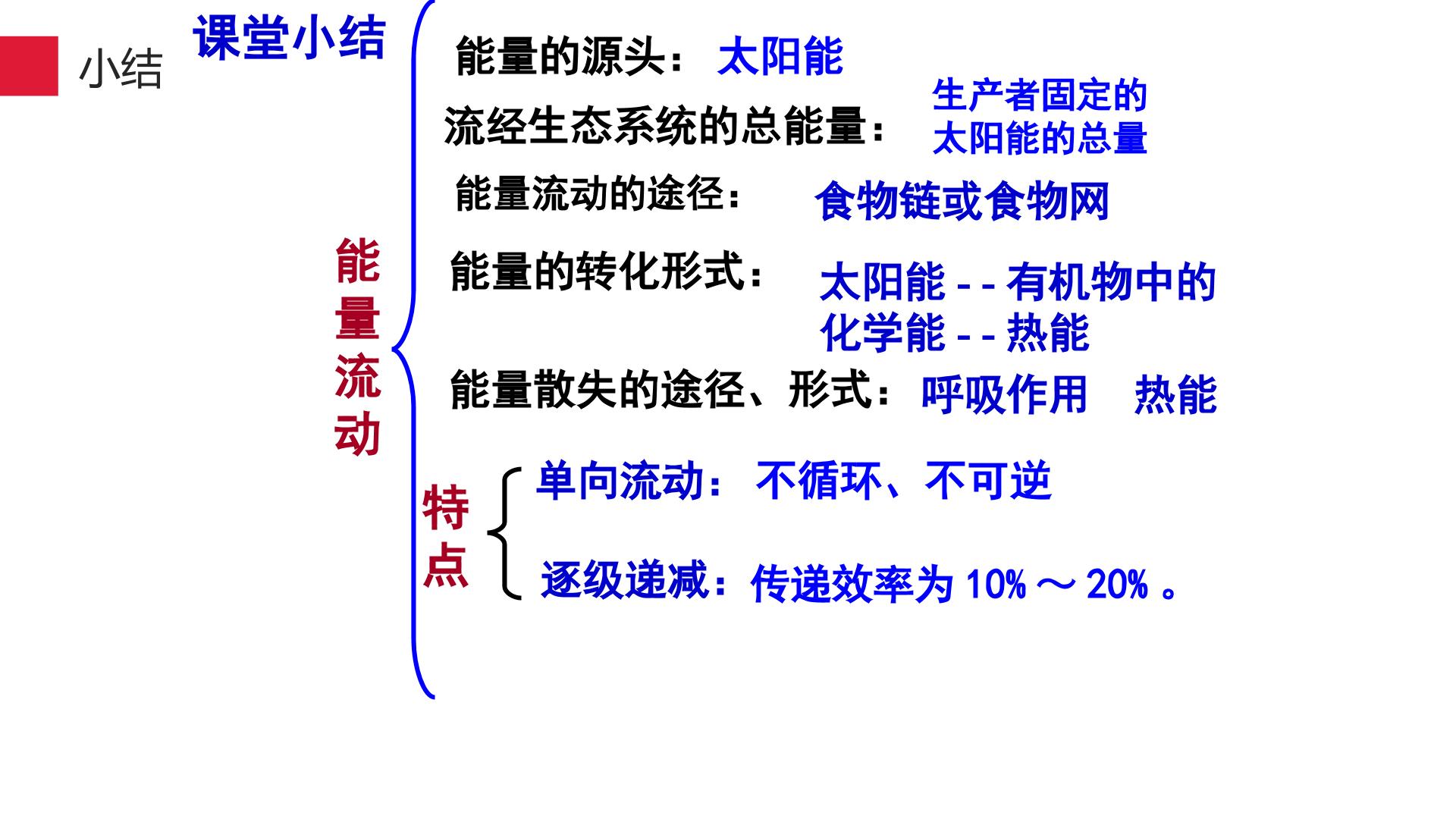 小结

课堂小结

能量流动

能量的源头：太阳能

流经生态系统的总能量：生产者固定的太阳能的总量

能量流动的途径：食物链或食物网

能量的转化形式：太阳能--有机物中的化学能--热能

能量散失的途径、形式：呼吸作用 热能

特点

单向流动：不循环、不可逆

逐级递减：传递效率为10%～20%。